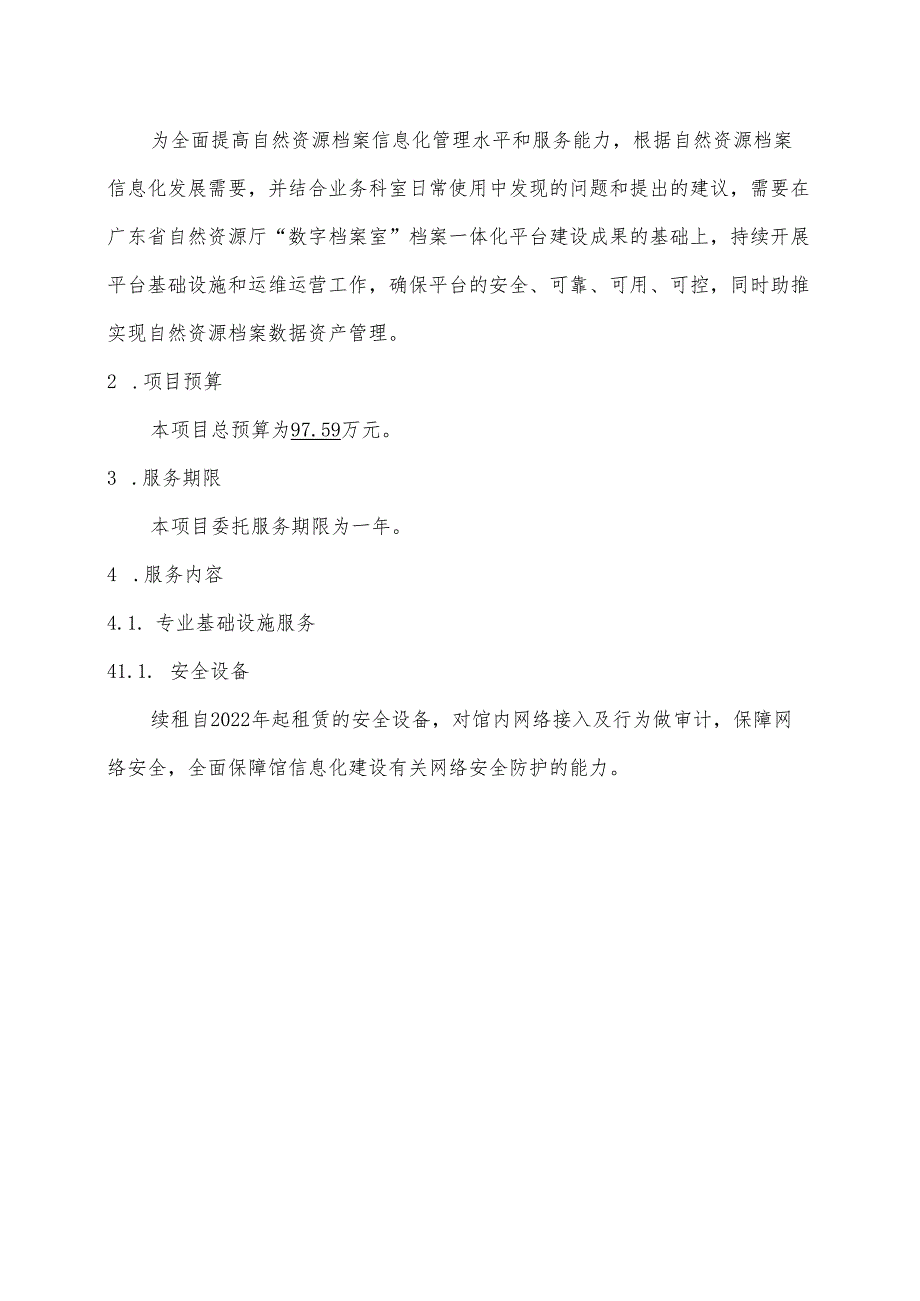 为全面提高自然资源档案信息化管理水平和服务能力，根据自然资源档案信息化发展需要，并结合业务科室日常使用中发现的问题和提出的建议，需要在广东省自然资源厅“数字档案室”档案一体化平台建设成果的基础上，持续开展平台基础设施和运维运营工作，确保平台的安全、可靠、可用、可控，同时助推实现自然资源档案数据资产管理。

2 .项目预算

本项目总预算为97.59万元。

3 .服务期限

本项目委托服务期限为一年。

4 .服务内容

4.1. 专业基础设施服务

41.1. 安全设备

续租自2022年起租赁的安全设备，对馆内网络接入及行为做审计，保障网络安全，全面保障馆信息化建设有关网络安全防护的能力。